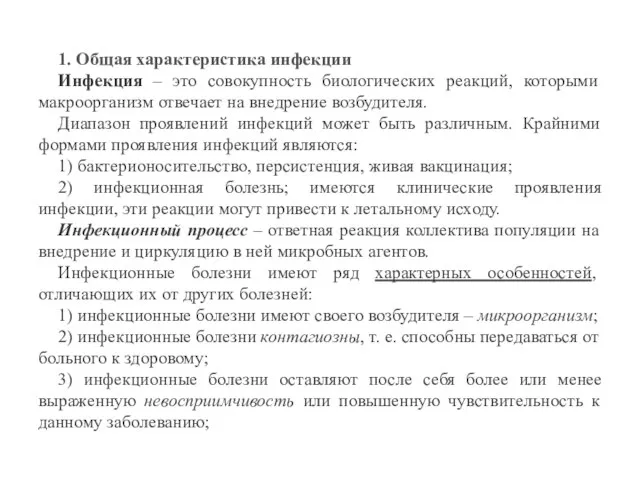 1. Общая характеристика инфекции

Инфекция – это совокупность биологических реакций, которыми макроорганизм отвечает на внедрение возбудителя.

Диапазон проявлений инфекций может быть различным. Крайними формами проявления инфекций являются:

1) бактерионосительство, персистенция, живая вакцинация;

2) инфекционная болезнь; имеются клинические проявления инфекции, эти реакции могут привести к летальному исходу.

Инфекционный процесс – ответная реакция коллектива популяции на внедрение и циркуляцию в ней микробных агентов.

Инфекционные болезни имеют ряд характерных особенностей, отличающих их от других болезней:

1) инфекционные болезни имеют своего возбудителя – микроорганизм;

2) инфекционные болезни контагиозны, т. е. способны передаваться от больного к здоровому;

3) инфекционные болезни оставляют после себя более или менее выраженную невосприимчивость или повышенную чувствительность к данному заболеванию;